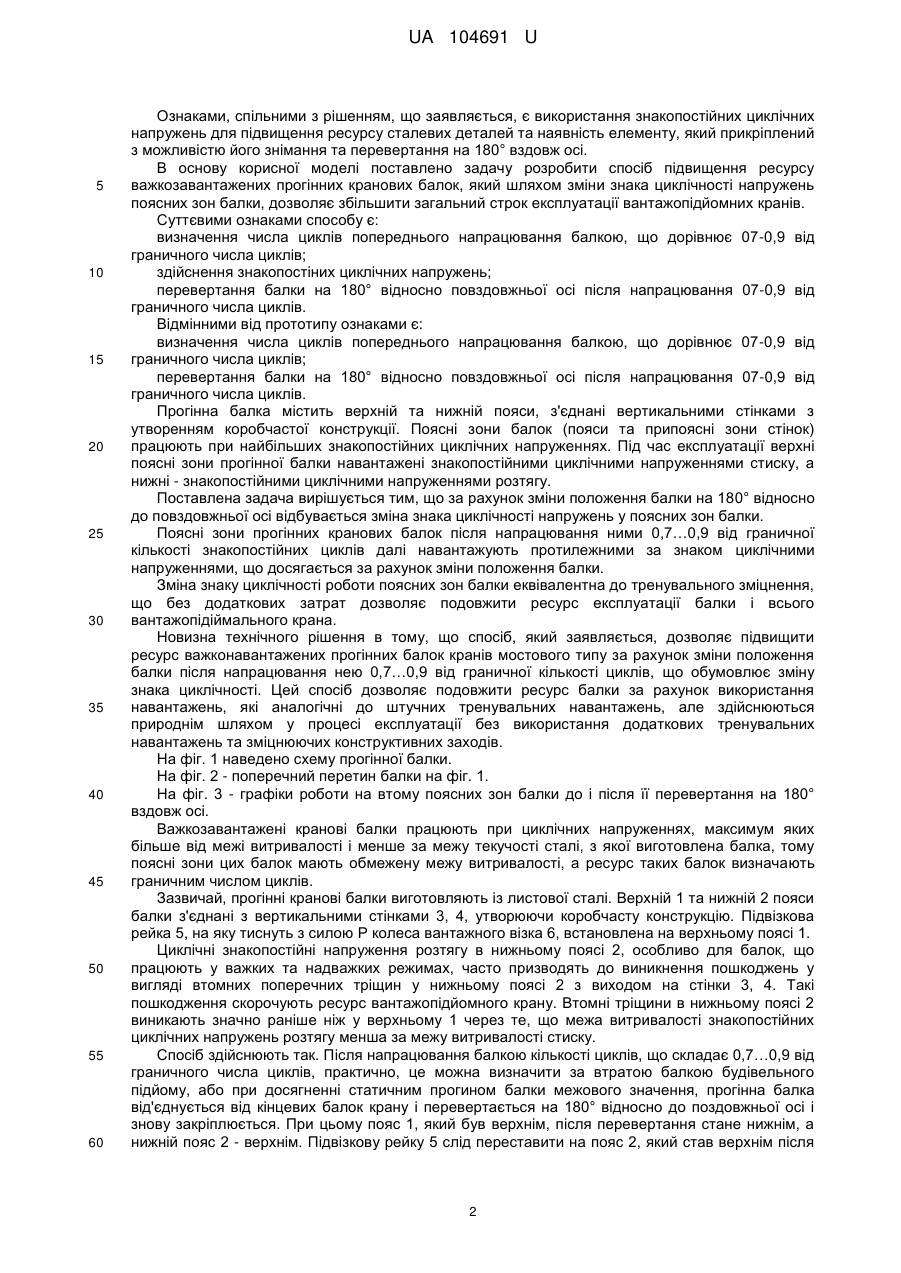 UA 104691 U

Ознаками, спільними з рішенням, що заявляється, є використання знакопостійних циклічних напружень для підвищення ресурсу сталевих деталей та наявність елементу, який прикріплений з можливістю його знімання та перевертання на 180° вздовж осі.

В основу корисної моделі поставлено задачу розробити спосіб підвищення ресурсу
5 важкозавантажених прогінних кранових балок, який шляхом зміни знака циклічності напружень поясних зон балки, дозволяє збільшити загальний строк експлуатації вантажопідйомних кранів.

Суттєвими ознаками способу є:

визначення числа циклів попереднього напрацювання балкою, що дорівнює 07-0,9 від граничного числа циклів;

10 здійснення знакопостіних циклічних напружень;

перевертання балки на 180° відносно повздовжньої осі після напрацювання 07-0,9 від граничного числа циклів.

Відмінними від прототипу ознаками є:

визначення числа циклів попереднього напрацювання балкою, що дорівнює 07-0,9 від
15 граничного числа циклів;

перевертання балки на 180° відносно повздовжньої осі після напрацювання 07-0,9 від граничного числа циклів.

Прогінна балка містить верхній та нижній пояси, з'єднані вертикальними стінками з утворенням коробчастої конструкції. Поясні зони балок (пояси та припоясні зони стінок)
20 працюють при найбільших знакопостійних циклічних напруженнях. Під час експлуатації верхні поясні зони прогінної балки навантажені знакопостійними циклічними напруженнями стиску, а нижні - знакопостійними циклічними напруженнями розтягу.

Поставлена задача вирішується тим, що за рахунок зміни положення балки на 180° відносно до повздовжньої осі відбувається зміна знака циклічності напружень у поясних зон балки.

25 Поясні зони прогінних кранових балок після напрацювання ними 0,7…0,9 від граничної кількості знакопостійних циклів далі навантажують протилежними за знаком циклічними напруженнями, що досягається за рахунок зміни положення балки.

Зміна знаку циклічності роботи поясних зон балки еквівалентна до тренувального зміцнення, що без додаткових затрат дозволяє подовжити ресурс експлуатації балки і всього
30 вантажопідіймального крана.

Новизна технічного рішення в тому, що спосіб, який заявляється, дозволяє підвищити ресурс важконавантажених прогінних балок кранів мостового типу за рахунок зміни положення балки після напрацювання нею 0,7…0,9 від граничної кількості циклів, що обумовлює зміну знака циклічності. Цей спосіб дозволяє подовжити ресурс балки за рахунок використання
35 навантажень, які аналогічні до штучних тренувальних навантажень, але здійснюються природнім шляхом у процесі експлуатації без використання додаткових тренувальних навантажень та зміцнюючих конструктивних заходів.

На фіг. 1 наведено схему прогінної балки.

На фіг. 2 - поперечний перетин балки на фіг. 1.

40 На фіг. 3 - графіки роботи на втому поясних зон балки до і після її перевертання на 180° вздовж осі.

Важкозавантажені кранові балки працюють при циклічних напруженнях, максимум яких більше від межі витривалості і менше за межу текучості сталі, з якої виготовлена балка, тому поясні зони цих балок мають обмежену межу витривалості, а ресурс таких балок визначають
45 граничним числом циклів.

Зазвичай, прогінні кранові балки виготовляють із листової сталі. Верхній 1 та нижній 2 пояси балки з'єднані з вертикальними стінками 3, 4, утворюючи коробчасту конструкцію. Підвізкова рейка 5, на яку тиснуть з силою Р колеса вантажного візка 6, встановлена на верхньому поясі 1.

Циклічні знакопостійні напруження розтягу в нижньому поясі 2, особливо для балок, що
50 працюють у важких та надважких режимах, часто призводять до виникнення пошкоджень у вигляді втомних поперечних тріщин у нижньому поясі 2 з виходом на стінки 3, 4. Такі пошкодження скорочують ресурс вантажопідйомного крану. Втомні тріщини в нижньому поясі 2 виникають значно раніше ніж у верхньому 1 через те, що межа витривалості знакопостійних циклічних напружень розтягу менша за межу витривалості стиску.

55 Спосіб здійснюють так. Після напрацювання балкою кількості циклів, що складає 0,7…0,9 від граничного числа циклів, практично, це можна визначити за втратою балкою будівельного підйому, або при досягненні статичним прогином балки межового значення, прогінна балка від'єднується від кінцевих балок крану і перевертається на 180° відносно до поздовжньої осі і знову закріплюється. При цьому пояс 1, який був верхнім, після перевертання стане нижнім, а
60 нижній пояс 2 - верхнім. Підвізкову рейку 5 слід переставити на пояс 2, який став верхнім після

2